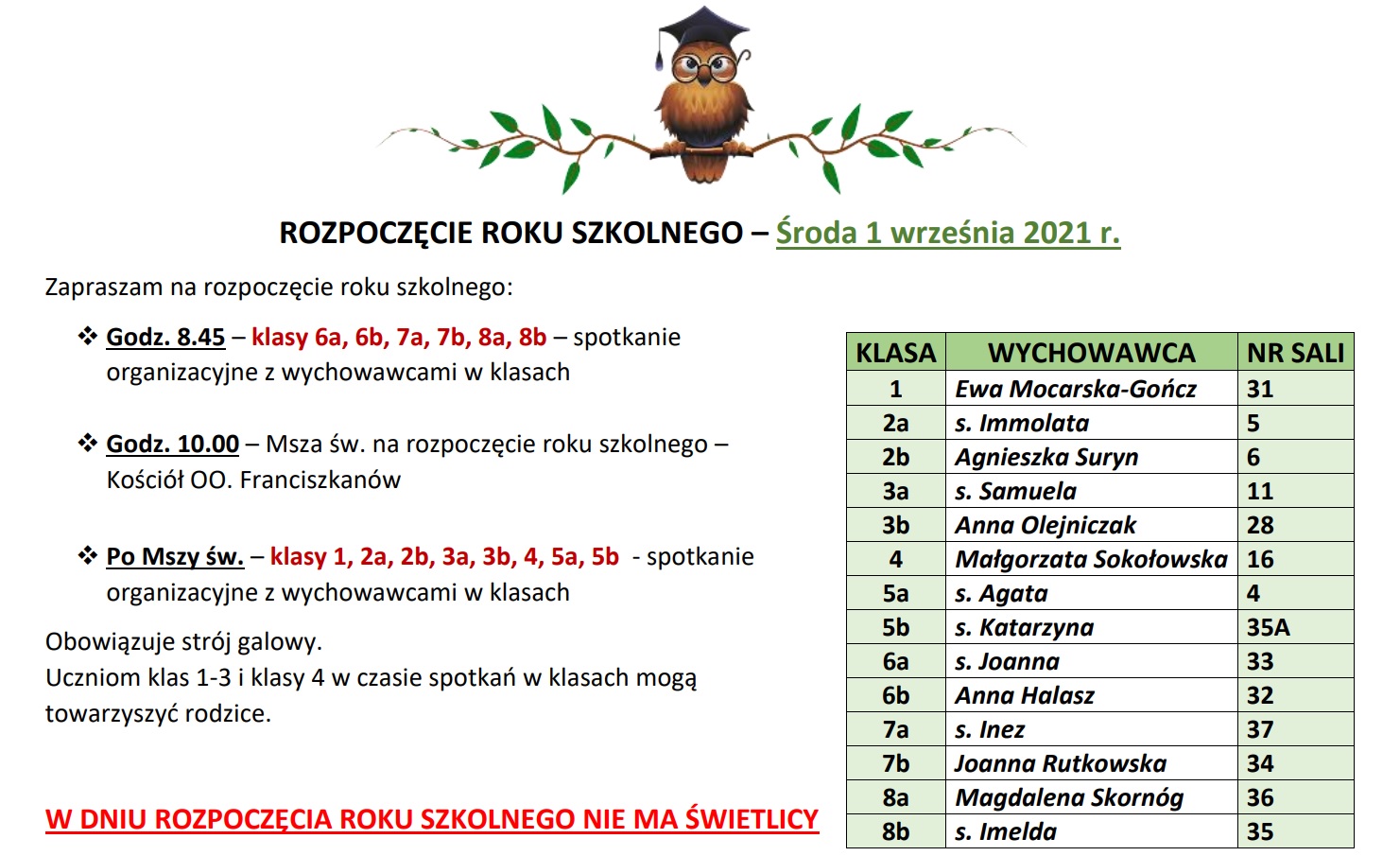 ROZPOCZĘCIE ROKU SZKOLNEGO – Środa 1 września 2021 r.

Zapraszam na rozpoczęcie roku szkolnego:

❖ Godz. 8.45 – klasy 6a, 6b, 7a, 7b, 8a, 8b – spotkanie organizacyjne z wychowawcami w klasach

❖ Godz. 10.00 – Msza św. na rozpoczęcie roku szkolnego – Kościół OO. Franciszkanów

❖ Po Mszy św. – klasy 1, 2a, 2b, 3a, 3b, 4, 5a, 5b - spotkanie organizacyjne z wychowawcami w klasach

Obowiązuje strój galowy.
Uczniom klas 1-3 i klasy 4 w czasie spotkań w klasach mogą towarzyszyć rodzice.

W DNIU ROZPOCZĘCIA ROKU SZKOLNEGO NIE MA ŚWIETLICY

| KLASA | WYCHOWAWCA | NR SALI |
|---|---|---|
| 1 | Ewa Mocarska-Gończ | 31 |
| 2a | s. Immolata | 5 |
| 2b | Agnieszka Suryn | 6 |
| 3a | s. Samuela | 11 |
| 3b | Anna Olejniczak | 28 |
| 4 | Małgorzata Sokołowska | 16 |
| 5a | s. Agata | 4 |
| 5b | s. Katarzyna | 35A |
| 6a | s. Joanna | 33 |
| 6b | Anna Halasz | 32 |
| 7a | s. Inez | 37 |
| 7b | Joanna Rutkowska | 34 |
| 8a | Magdalena Skornóg | 36 |
| 8b | s. Imelda | 35 |